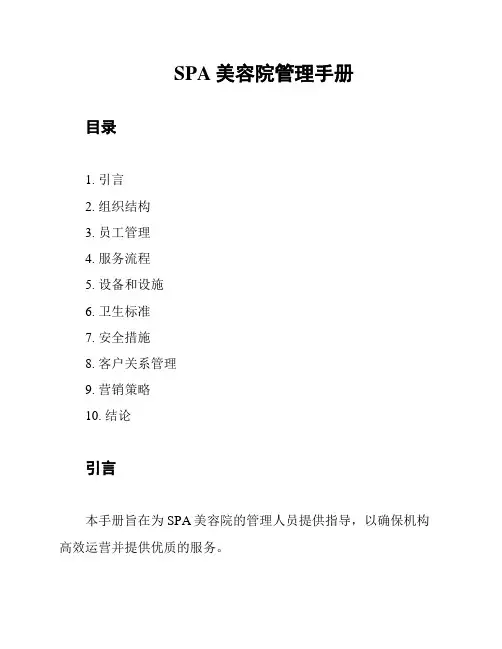 SPA 美容院管理手册

目录

1. 引言
2. 组织结构
3. 员工管理
4. 服务流程
5. 设备和设施
6. 卫生标准
7. 安全措施
8. 客户关系管理
9. 营销策略
10. 结论

引言

本手册旨在为 SPA 美容院的管理人员提供指导，以确保机构高效运营并提供优质的服务。